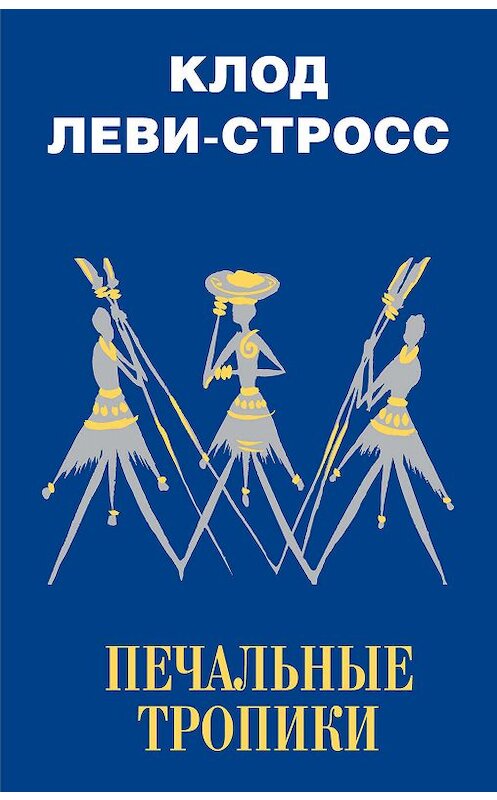 КЛОД
ЛЕВИ-СТРОСС

ПЕЧАЛЬНЫЕ
ТРОПИКИ